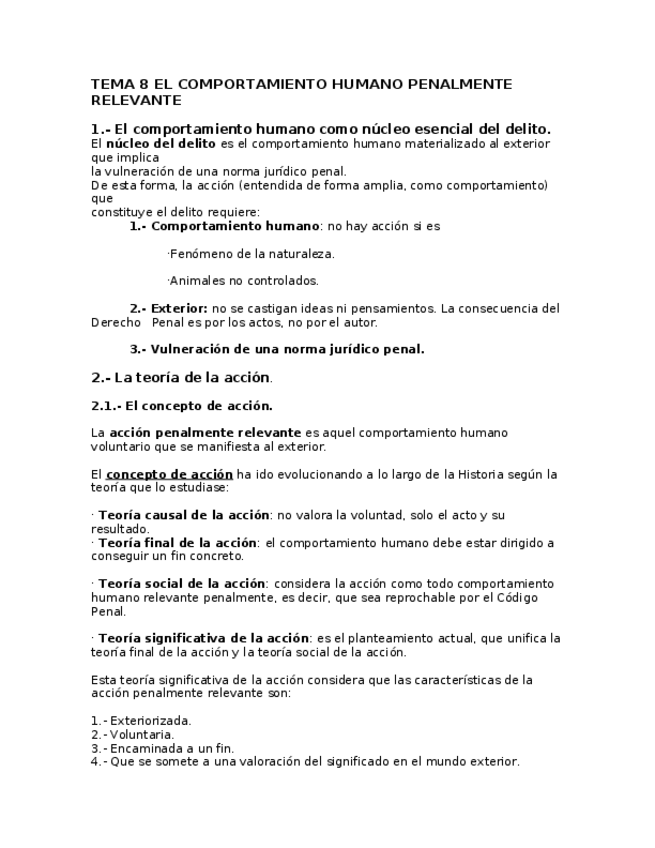 TEMA 8 EL COMPORTAMIENTO HUMANO PENALMENTE RELEVANTE

1.- El comportamiento humano como núcleo esencial del delito.
El núcleo del delito es el comportamiento humano materializado al exterior que implica
la vulneración de una norma jurídico penal.
De esta forma, la acción (entendida de forma amplia, como comportamiento) que
constituye el delito requiere:

1.- Comportamiento humano: no hay acción si es

·Fenómeno de la naturaleza.

·Animales no controlados.

2.- Exterior: no se castigan ideas ni pensamientos. La consecuencia del Derecho Penal es por los actos, no por el autor.

3.- Vulneración de una norma jurídico penal.

2.- La teoría de la acción.

2.1.- El concepto de acción.

La acción penalmente relevante es aquel comportamiento humano voluntario que se manifiesta al exterior.

El concepto de acción ha ido evolucionando a lo largo de la Historia según la teoría que lo estudiase:

· Teoría causal de la acción: no valora la voluntad, solo el acto y su resultado.
· Teoría final de la acción: el comportamiento humano debe estar dirigido a conseguir un fin concreto.

· Teoría social de la acción: considera la acción como todo comportamiento humano relevante penalmente, es decir, que sea reprochable por el Código Penal.

· Teoría significativa de la acción: es el planteamiento actual, que unifica la teoría final de la acción y la teoría social de la acción.

Esta teoría significativa de la acción considera que las características de la acción penalmente relevante son:

1.- Exteriorizada.
2.- Voluntaria.
3.- Encaminada a un fin.
4.- Que se somete a una valoración del significado en el mundo exterior.